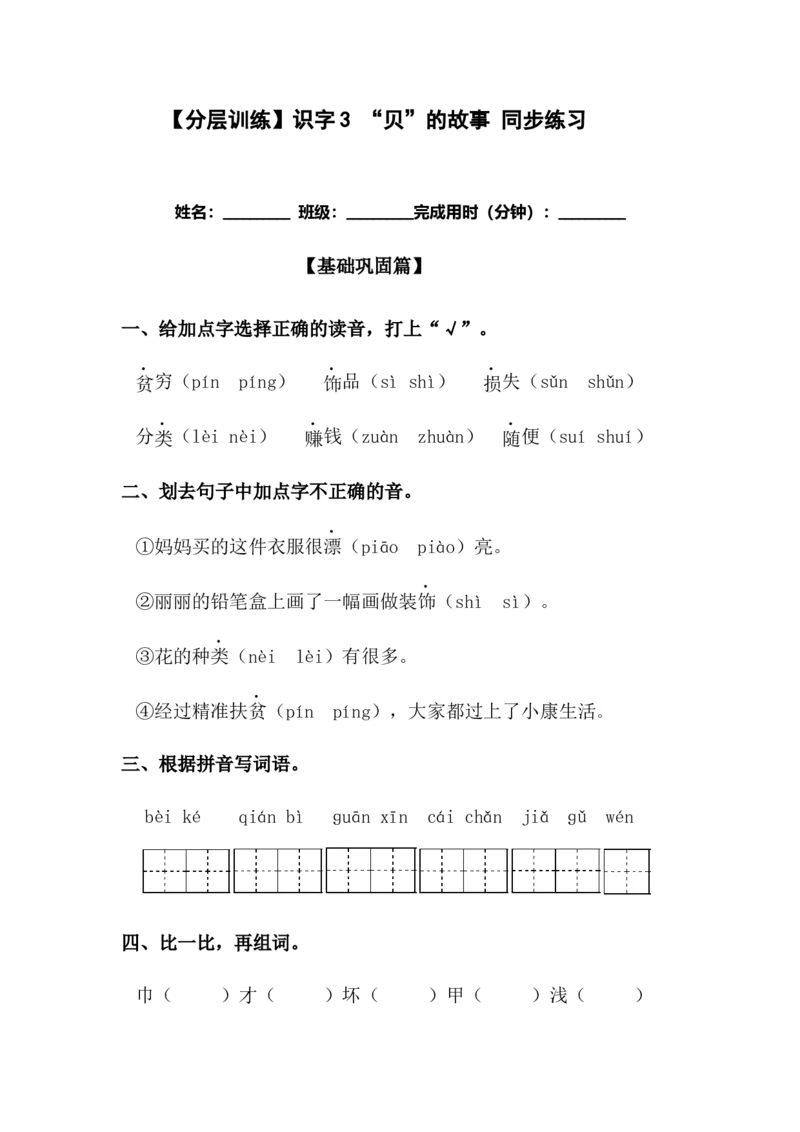 【分层训练】识字3 “贝”的故事 同步练习

姓名：________ 班级：________完成用时（分钟）：________

【基础巩固篇】

一、给加点字选择正确的读音，打上“√”。

贫穷（pín píng） 饰品（sì shì） 损失（sǔn shǔn）

分类（lèi nèi） 赚钱（zuàn zhuàn） 随便（suí shuí）

二、划去句子中加点字不正确的音。

①妈妈买的这件衣服很漂（piāo piào）亮。

②丽丽的铅笔盒上画了一幅画做装饰（shì sì）。

③花的种类（nèi lèi）有很多。

④经过精准扶贫（pín píng），大家都过上了小康生活。

三、根据拼音写词语。

bèi ké qián bì guān xīn cái chǎn jiǎ gǔ wén

四、比一比，再组词。

巾（ ）才（ ）坏（ ）甲（ ）浅（ ）